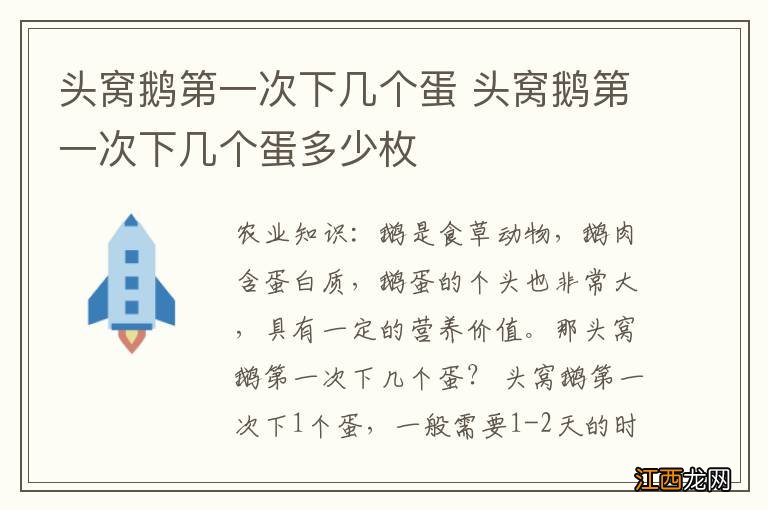 头窝鹅第一次下几个蛋 头窝鹅第一次下几个蛋多少枚

农业知识：鹅是食草动物，鹅肉含蛋白质，鹅蛋的个头也非常大，具有一定的营养价值。那头窝鹅第一次下几个蛋？ 头窝鹅第一次下1个蛋，一般需要1-2天的时

江西龙网